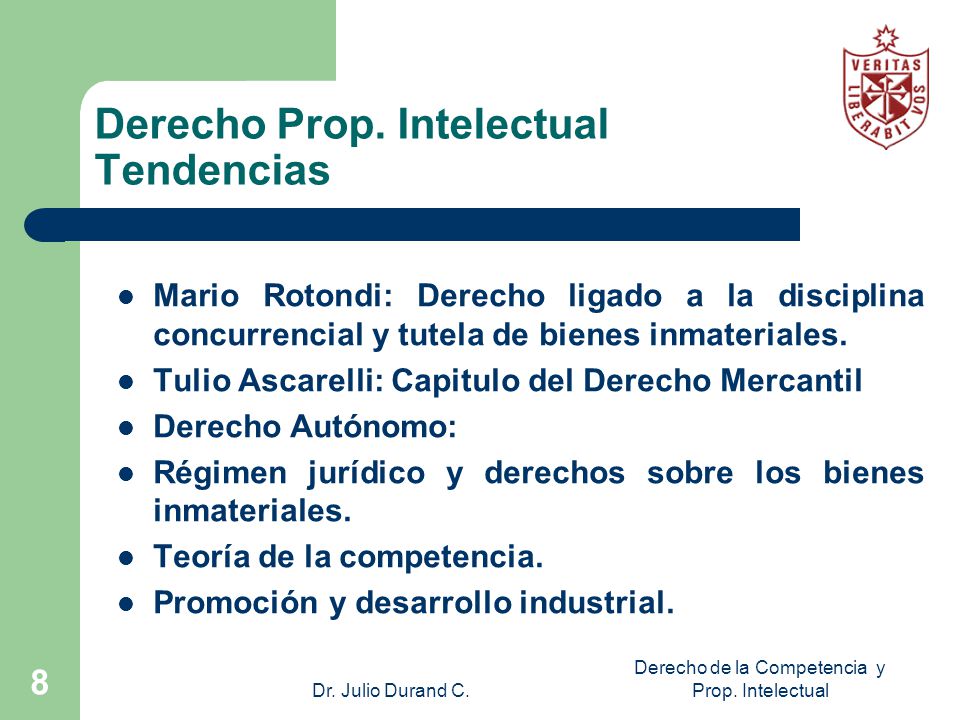 VERITAS LIBERABIT VOS

Derecho Prop. Intelectual
Tendencias

- Mario Rotondi: Derecho ligado a la disciplina concurrencial y tutela de bienes inmateriales.
- Tulio Ascarelli: Capitulo del Derecho Mercantil
- Derecho Autónomo:
- Régimen jurídico y derechos sobre los bienes inmateriales.
- Teoría de la competencia.
- Promoción y desarrollo industrial.

8

Dr. Julio Durand C.

Derecho de la Competencia y Prop. Intelectual